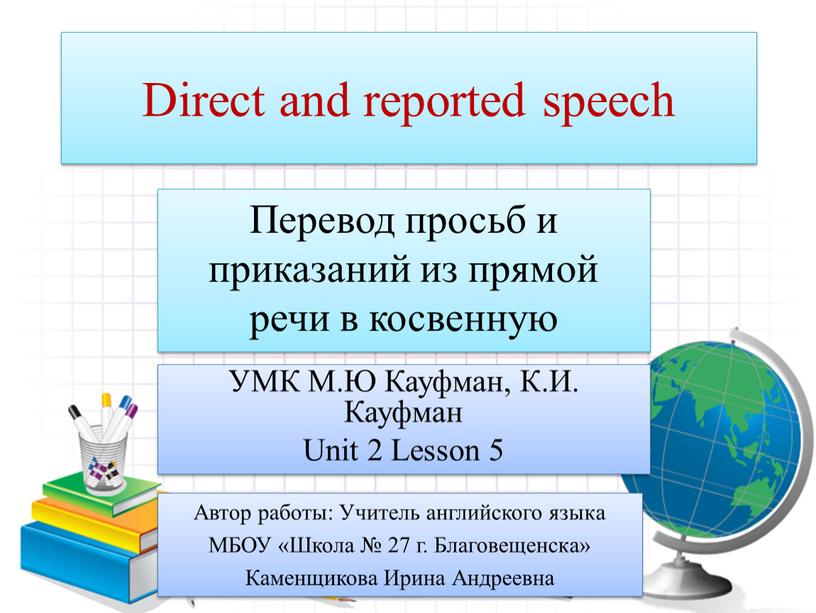 Direct and reported speech

Перевод просьб и приказаний из прямой речи в косвенную

УМК М.Ю Кауфман, К.И. Кауфман
Unit 2 Lesson 5

Автор работы: Учитель английского языка
МБОУ «Школа № 27 г. Благовещенска»
Каменщикова Ирина Андреевна